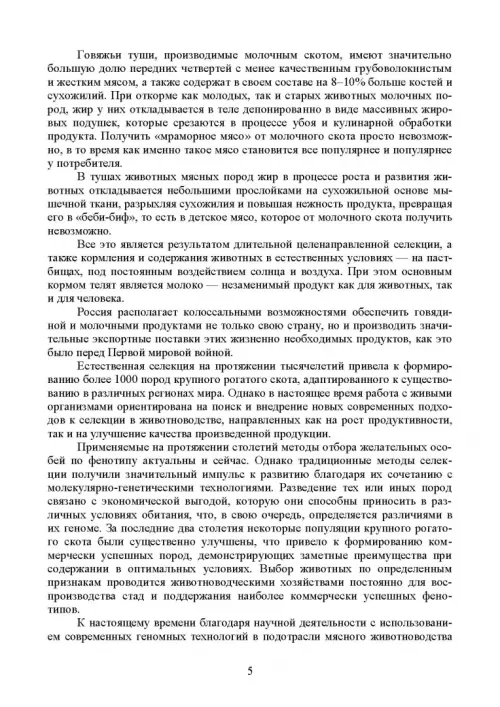 Говяжьи туши, производимые молочным скотом, имеют значительно большую долю передних четвертей с менее качественным грубоволокнистым и жестким мясом, а также содержат в своем составе на 8–10% больше костей и сухожилий. При откорме как молодых, так и старых животных молочных пород, жир у них откладывается в теле депонированно в виде массивных жировых подушек, которые срезаются в процессе убоя и кулинарной обработки продукта. Получить «мраморное мясо» от молочного скота просто невозможно, в то время как именно такое мясо становится все популярнее и популярнее у потребителя.

В тушах животных мясных пород жир в процессе роста и развития животных откладывается небольшими прослойками на сухожильной основе мышечной ткани, разрыхляя сухожилия и повышая нежность продукта, превращая его в «беби-биф», то есть в детское мясо, которое от молочного скота получить невозможно.

Все это является результатом длительной целенаправленной селекции, а также кормления и содержания животных в естественных условиях — на пастбищах, под постоянным воздействием солнца и воздуха. При этом основным кормом телят является молоко — незаменимый продукт как для животных, так и для человека.

Россия располагает колоссальными возможностями обеспечить говядиной и молочными продуктами не только свою страну, но и производить значительные экспортные поставки этих жизненно необходимых продуктов, как это было перед Первой мировой войной.

Естественная селекция на протяжении тысячелетий привела к формированию более 1000 пород крупного рогатого скота, адаптированного к существованию в различных регионах мира. Однако в настоящее время работа с живыми организмами ориентирована на поиск и внедрение новых современных подходов к селекции в животноводстве, направленных как на рост продуктивности, так и на улучшение качества произведенной продукции.

Применяемые на протяжении столетий методы отбора желательных особей по фенотипу актуальны и сейчас. Однако традиционные методы селекции получили значительный импульс к развитию благодаря их сочетанию с молекулярно-генетическими технологиями. Разведение тех или иных пород связано с экономической выгодой, которую они способны приносить в различных условиях обитания, что, в свою очередь, определяется различиями в их геноме. За последние два столетия некоторые популяции крупного рогатого скота были существенно улучшены, что привело к формированию коммерчески успешных пород, демонстрирующих заметные преимущества при содержании в оптимальных условиях. Выбор животных по определенным признакам проводится животноводческими хозяйствами постоянно для воспроизводства стад и поддержания наиболее коммерчески успешных фенотипов.

К настоящему времени благодаря научной деятельности с использованием современных геномных технологий в подотрасли мясного животноводства

5